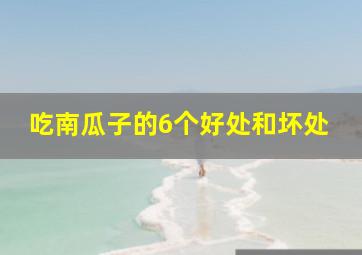 吃南瓜子的6个好处和坏处